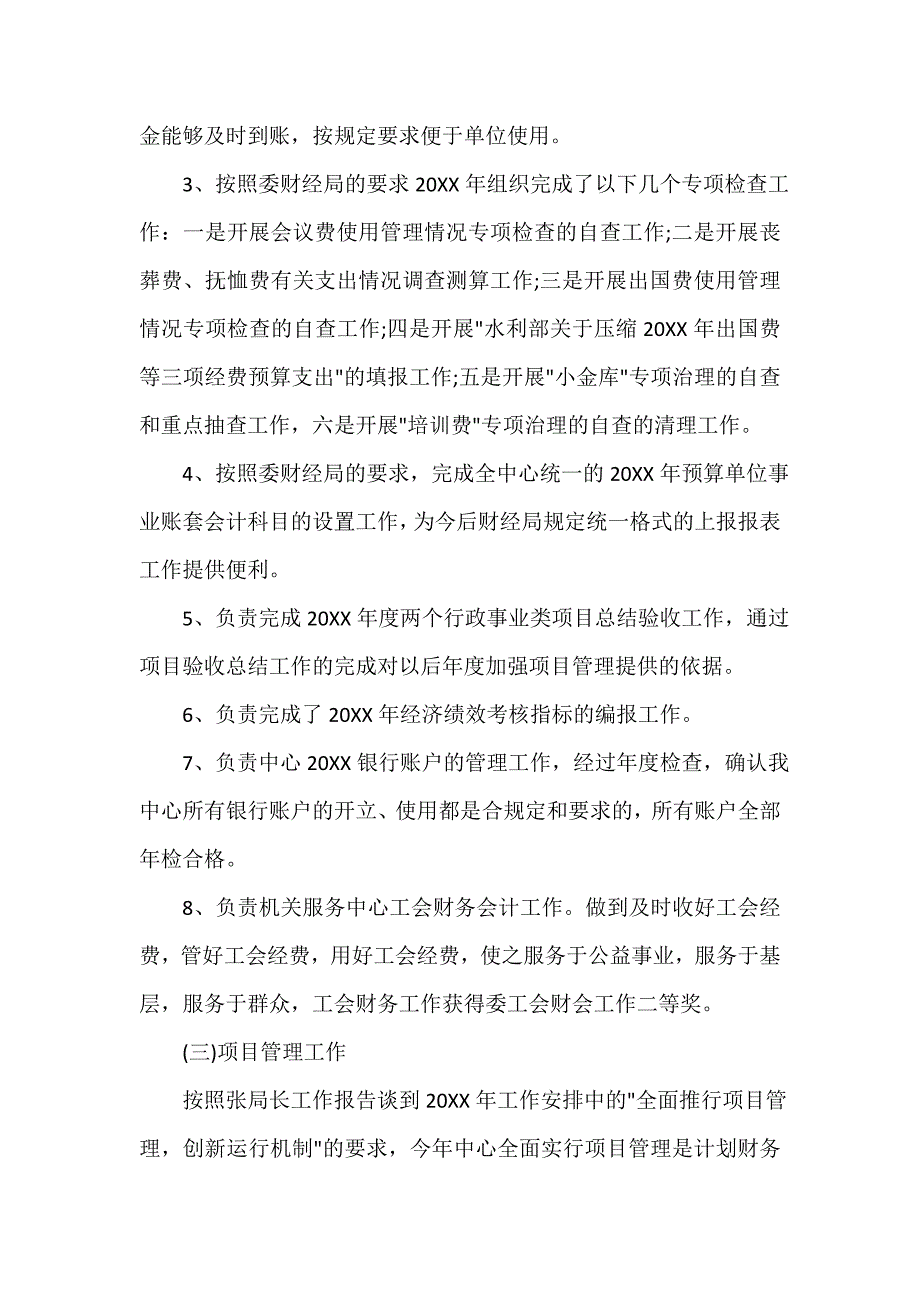 金能够及时到账，按规定要求便于单位使用。

3、按照委财经局的要求 20XX 年组织完成了以下几个专项检查工作：一是开展会议费使用管理情况专项检查的自查工作;二是开展丧葬费、抚恤费有关支出情况调查测算工作;三是开展出国费使用管理情况专项检查的自查工作;四是开展"水利部关于压缩 20XX 年出国费等三项经费预算支出"的填报工作;五是开展"小金库"专项治理的自查和重点抽查工作，六是开展"培训费"专项治理的自查的清理工作。

4、按照委财经局的要求，完成全中心统一的 20XX 年预算单位事业账套会计科目的设置工作，为今后财经局规定统一格式的上报报表工作提供便利。

5、负责完成 20XX 年度两个行政事业类项目总结验收工作，通过项目验收总结工作的完成对以后年度加强项目管理提供的依据。

6、负责完成了 20XX 年经济绩效考核指标的编报工作。

7、负责中心 20XX 银行账户的管理工作，经过年度检查，确认我中心所有银行账户的开立、使用都是合规定和要求的，所有账户全部年检合格。

8、负责机关服务中心工会财务会计工作。做到及时收好工会经费，管好工会经费，用好工会经费，使之服务于公益事业，服务于基层，服务于群众，工会财务工作获得委工会财会工作二等奖。

(三)项目管理工作

按照张局长工作报告谈到 20XX 年工作安排中的"全面推行项目管理，创新运行机制"的要求，今年中心全面实行项目管理是计划财务